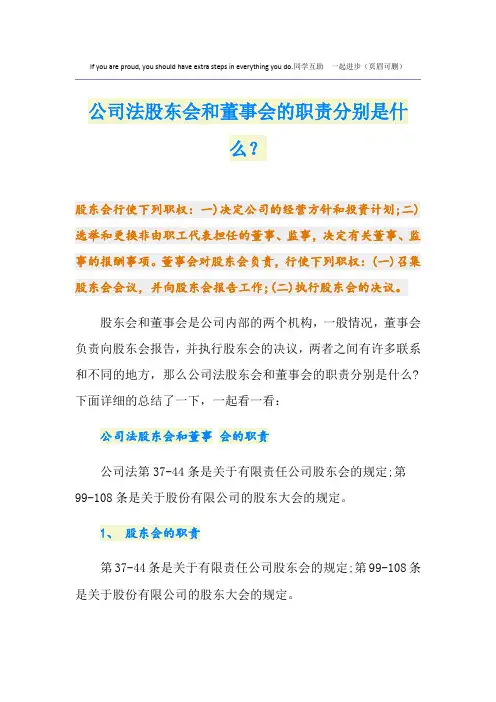 If you are proud, you should have extra steps in everything you do.同学互助　一起进步（页眉可删）

公司法股东会和董事会的职责分别是什么？

股东会行使下列职权：一)决定公司的经营方针和投资计划;二)选举和更换非由职工代表担任的董事、监事，决定有关董事、监事的报酬事项。董事会对股东会负责，行使下列职权：(一)召集股东会会议，并向股东会报告工作;(二)执行股东会的决议。

股东会和董事会是公司内部的两个机构，一般情况，董事会负责向股东会报告，并执行股东会的决议，两者之间有许多联系和不同的地方，那么公司法股东会和董事会的职责分别是什么?下面详细的总结了一下，一起看一看：

公司法股东会和董事 会的职责

公司法第37-44条是关于有限责任公司股东会的规定;第99-108条是关于股份有限公司的股东大会的规定。

1、　股东会的职责

第37-44条是关于有限责任公司股东会的规定;第99-108条是关于股份有限公司的股东大会的规定。